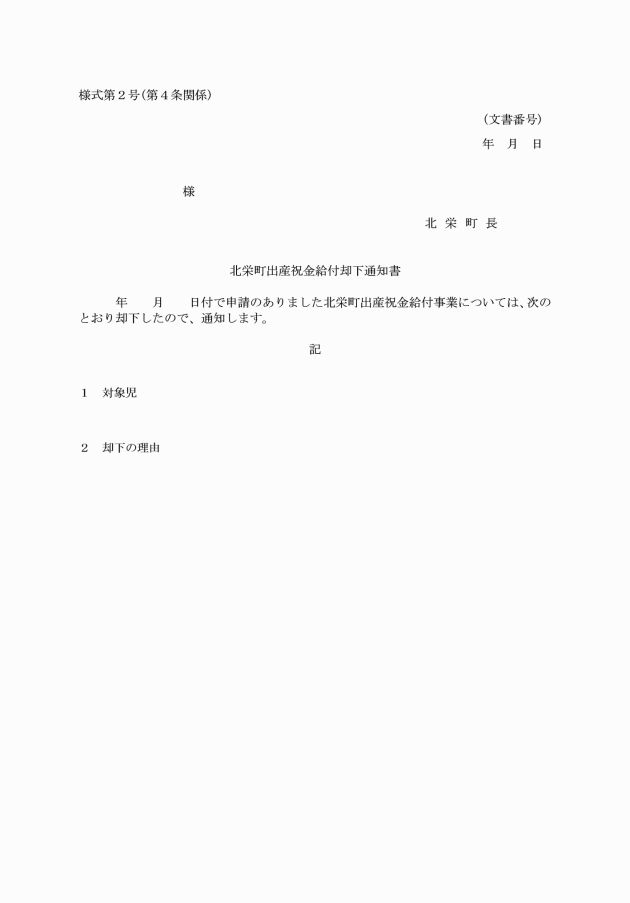 様式第２号(第４条関係)

(文書番号)

年　月　日

様

北 栄 町 長

北栄町出産祝金給付却下通知書

年　　月　　日付で申請のありました北栄町出産祝金給付事業については、次のとおり却下したので、通知します。

記

1　対象児

2　却下の理由